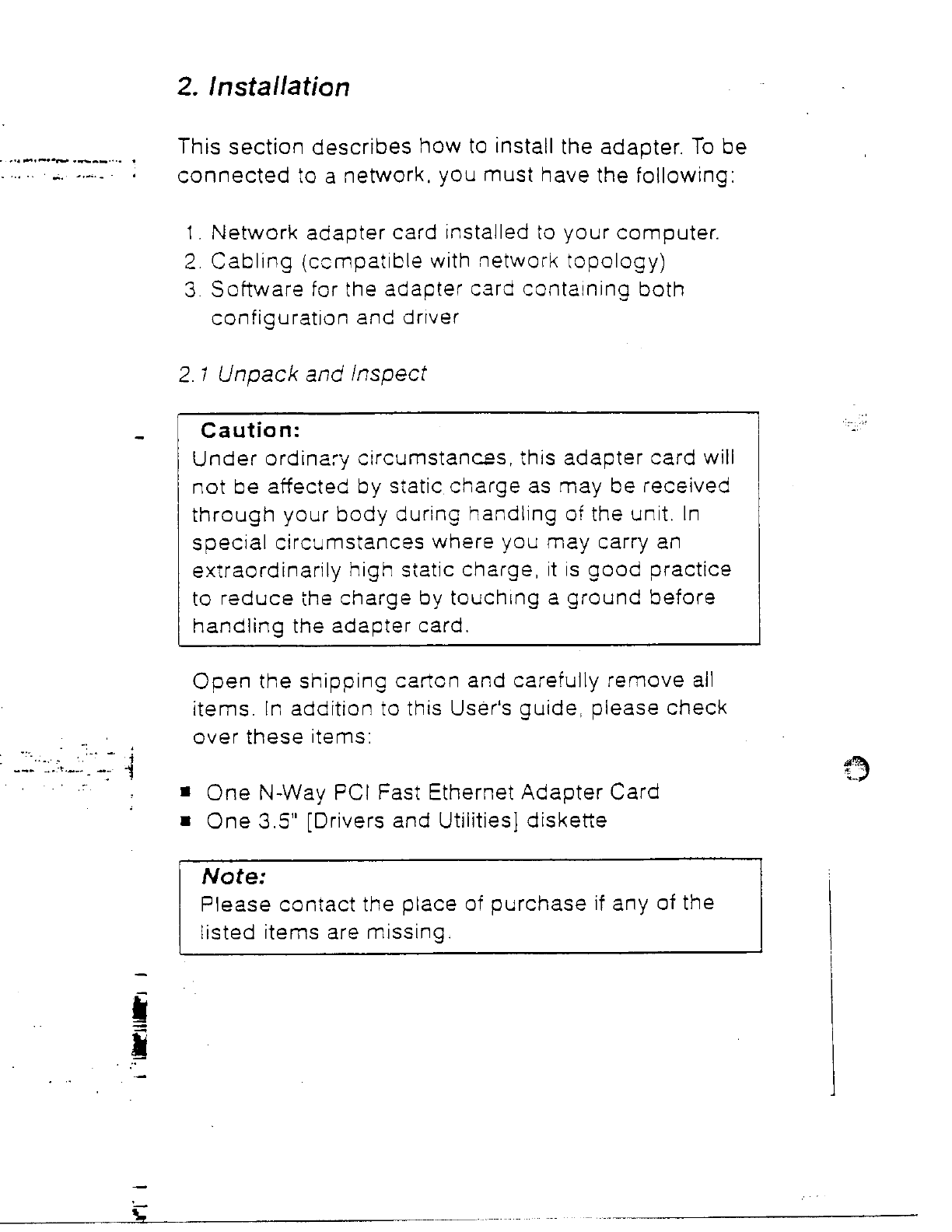 2. Installation

This section describes how to install the adapter. To be connected to a network, you must have the following:

1. Network adapter card installed to your computer.
2. Cabling (compatible with network topology)
3. Software for the adapter card containing both configuration and driver

2.1 Unpack and Inspect

Caution:
Under ordinary circumstances, this adapter card will not be affected by static charge as may be received through your body during handling of the unit. In special circumstances where you may carry an extraordinarily high static charge, it is good practice to reduce the charge by touching a ground before handling the adapter card.

Open the shipping carton and carefully remove all items. In addition to this User's guide, please check over these items:

■ One N-Way PCI Fast Ethernet Adapter Card
■ One 3.5" [Drivers and Utilities] diskette

Note:
Please contact the place of purchase if any of the listed items are missing.